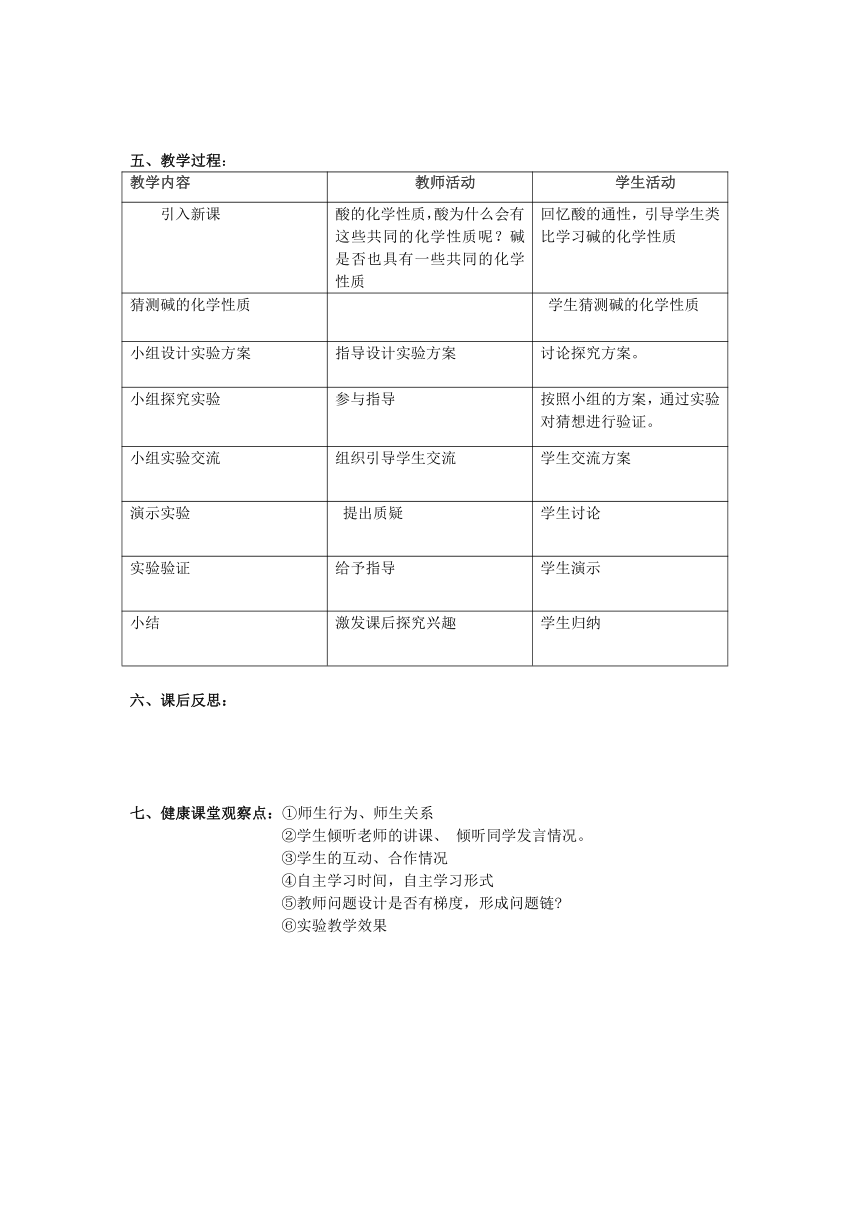 五、教学过程：

| 教学内容 | 教师活动 | 学生活动 |
|---|---|---|
| 引入新课 | 酸的化学性质，酸为什么会有这些共同的化学性质呢？碱是否也具有一些共同的化学性质 | 回忆酸的通性，引导学生类比学习碱的化学性质 |
| 猜测碱的化学性质 | | 学生猜测碱的化学性质 |
| 小组设计实验方案 | 指导设计实验方案 | 讨论探究方案。 |
| 小组探究实验 | 参与指导 | 按照小组的方案，通过实验对猜想进行验证。 |
| 小组实验交流 | 组织引导学生交流 | 学生交流方案 |
| 演示实验 | 提出质疑 | 学生讨论 |
| 实验验证 | 给予指导 | 学生演示 |
| 小结 | 激发课后探究兴趣 | 学生归纳 |

六、课后反思：

七、健康课堂观察点：①师生行为、师生关系
②学生倾听老师的讲课、 倾听同学发言情况。
③学生的互动、合作情况
④自主学习时间，自主学习形式
⑤教师问题设计是否有梯度，形成问题链？
⑥实验教学效果